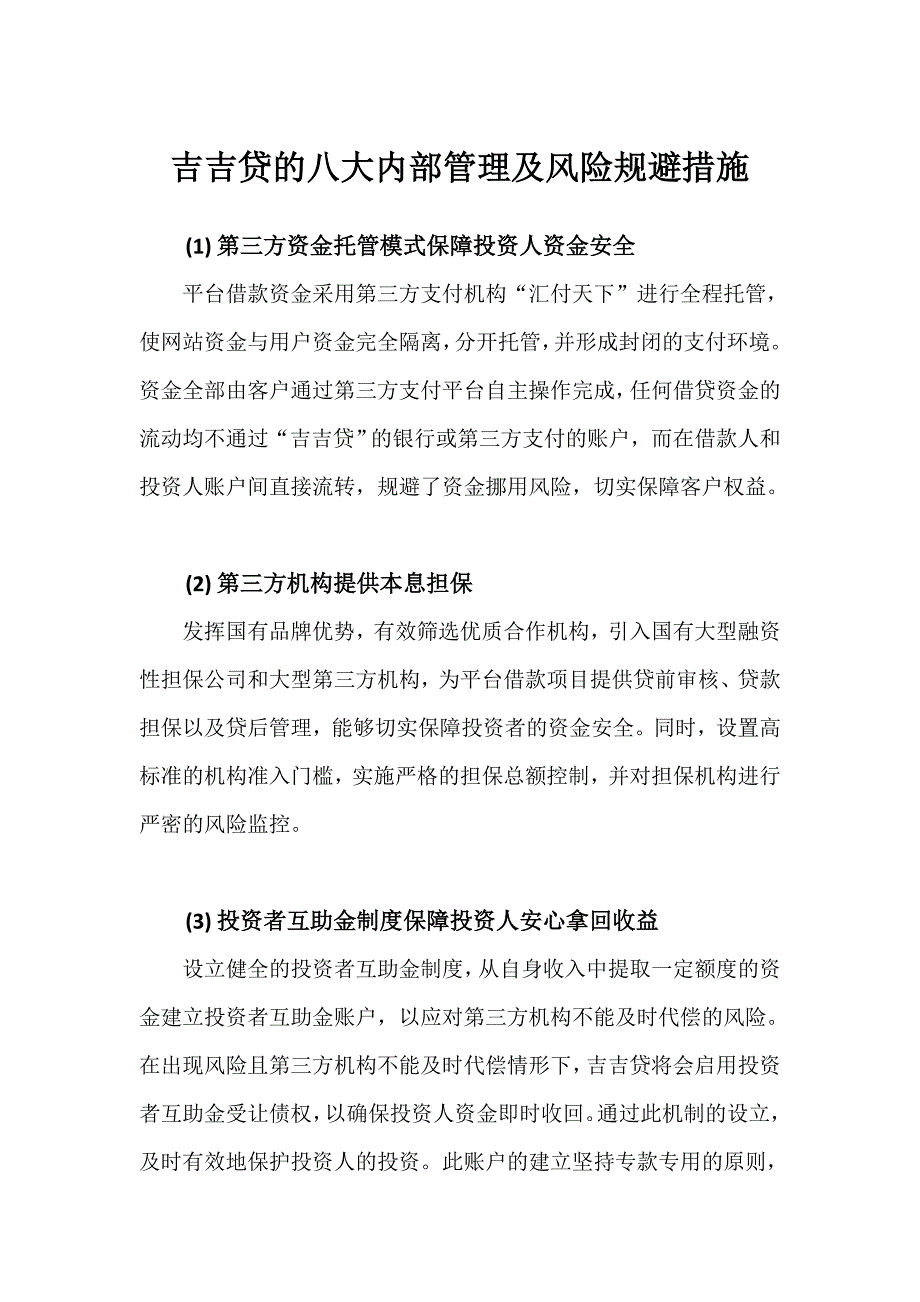 吉吉贷的八大内部管理及风险规避措施

(1) 第三方资金托管模式保障投资人资金安全

平台借款资金采用第三方支付机构“汇付天下”进行全程托管，使网站资金与用户资金完全隔离，分开托管，并形成封闭的支付环境。资金全部由客户通过第三方支付平台自主操作完成，任何借贷资金的流动均不通过“吉吉贷”的银行或第三方支付的账户，而在借款人和投资人账户间直接流转，规避了资金挪用风险，切实保障客户权益。

(2) 第三方机构提供本息担保

发挥国有品牌优势，有效筛选优质合作机构，引入国有大型融资性担保公司和大型第三方机构，为平台借款项目提供贷前审核、贷款担保以及贷后管理，能够切实保障投资者的资金安全。同时，设置高标准的机构准入门槛，实施严格的担保总额控制，并对担保机构进行严密的风险监控。

(3) 投资者互助金制度保障投资人安心拿回收益

设立健全的投资者互助金制度，从自身收入中提取一定额度的资金建立投资者互助金账户，以应对第三方机构不能及时代偿的风险。在出现风险且第三方机构不能及时代偿情形下，吉吉贷将会启用投资者互助金受让债权，以确保投资人资金即时收回。通过此机制的设立，及时有效地保护投资人的投资。此账户的建立坚持专款专用的原则，